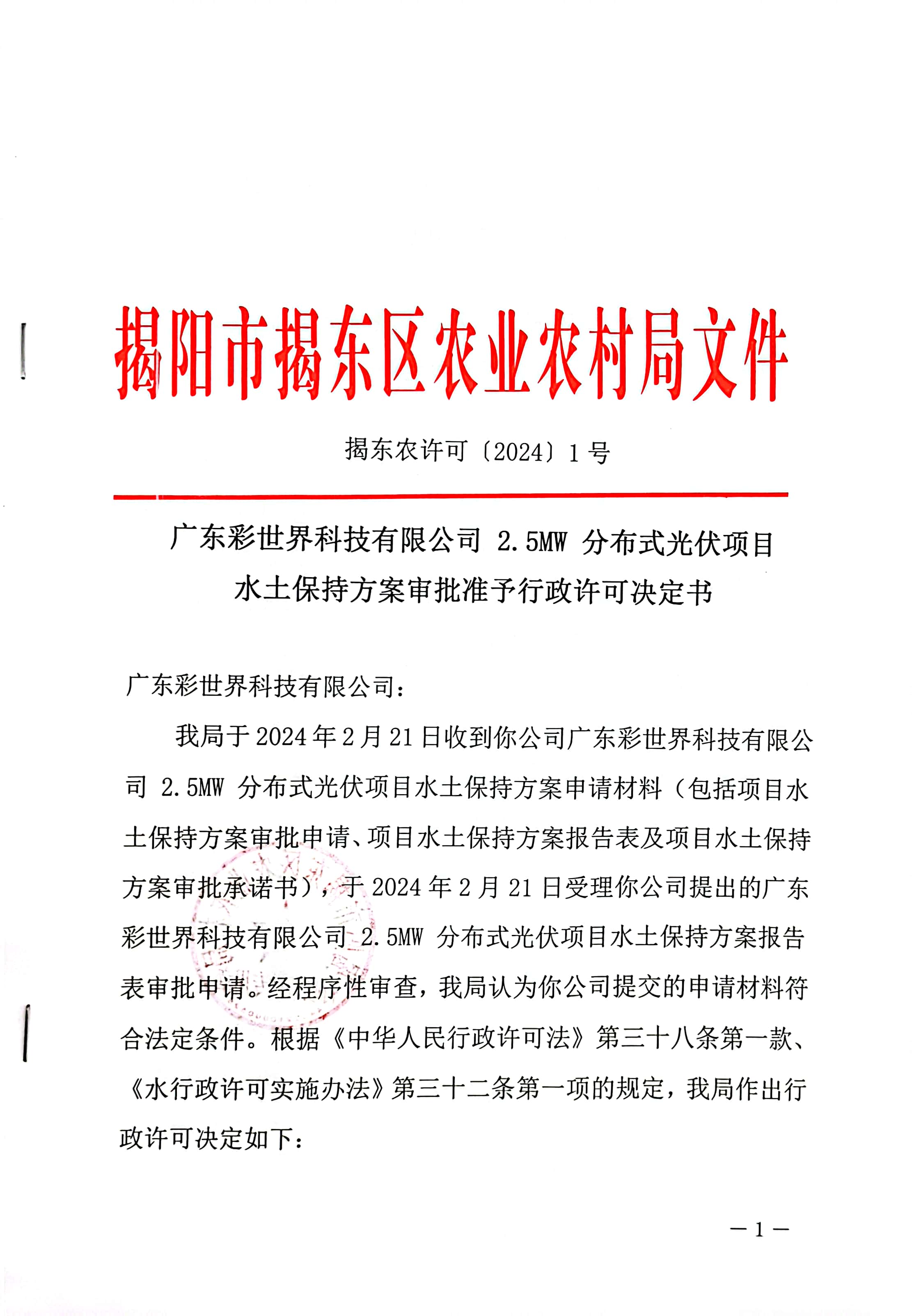 揭阳市揭东区农业农村局文件

揭东农许可〔2024〕1号

广东彩世界科技有限公司 2.5MW 分布式光伏项目水土保持方案审批准予行政许可决定书

广东彩世界科技有限公司：

我局于2024年2月21日收到你公司广东彩世界科技有限公司 2.5MW 分布式光伏项目水土保持方案申请材料（包括项目水土保持方案审批申请、项目水土保持方案报告表及项目水土保持方案审批承诺书），于2024年2月21日受理你公司提出的广东彩世界科技有限公司 2.5MW 分布式光伏项目水土保持方案报告表审批申请。经程序性审查，我局认为你公司提交的申请材料符合法定条件。根据《中华人民行政许可法》第三十八条第一款、《水行政许可实施办法》第三十二条第一项的规定，我局作出行政许可决定如下：

— 1 —